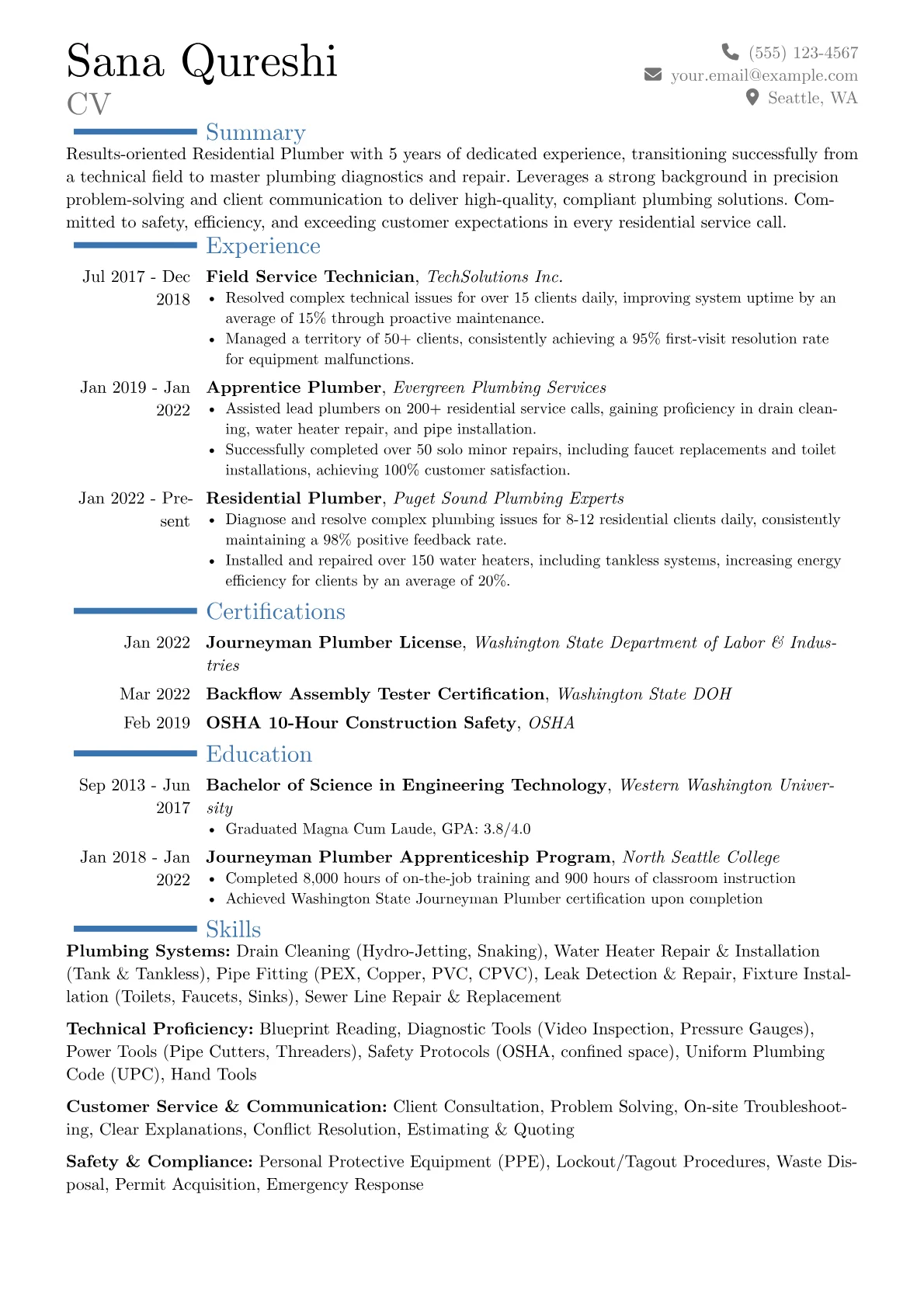 Sana Qureshi
CV

(555) 123-4567
your.email@example.com
Seattle, WA

Summary

Results-oriented Residential Plumber with 5 years of dedicated experience, transitioning successfully from a technical field to master plumbing diagnostics and repair. Leverages a strong background in precision problem-solving and client communication to deliver high-quality, compliant plumbing solutions. Committed to safety, efficiency, and exceeding customer expectations in every residential service call.

Experience

Jul 2017 - Dec 2018
Field Service Technician, TechSolutions Inc.
• Resolved complex technical issues for over 15 clients daily, improving system uptime by an average of 15% through proactive maintenance.
• Managed a territory of 50+ clients, consistently achieving a 95% first-visit resolution rate for equipment malfunctions.

Jan 2019 - Jan 2022
Apprentice Plumber, Evergreen Plumbing Services
• Assisted lead plumbers on 200+ residential service calls, gaining proficiency in drain cleaning, water heater repair, and pipe installation.
• Successfully completed over 50 solo minor repairs, including faucet replacements and toilet installations, achieving 100% customer satisfaction.

Jan 2022 - Present
Residential Plumber, Puget Sound Plumbing Experts
• Diagnose and resolve complex plumbing issues for 8-12 residential clients daily, consistently maintaining a 98% positive feedback rate.
• Installed and repaired over 150 water heaters, including tankless systems, increasing energy efficiency for clients by an average of 20%.

Certifications

Jan 2022
Journeyman Plumber License, Washington State Department of Labor & Industries

Mar 2022
Backflow Assembly Tester Certification, Washington State DOH

Feb 2019
OSHA 10-Hour Construction Safety, OSHA

Education

Sep 2013 - Jun 2017
Bachelor of Science in Engineering Technology, Western Washington University
• Graduated Magna Cum Laude, GPA: 3.8/4.0

Jan 2018 - Jan 2022
Journeyman Plumber Apprenticeship Program, North Seattle College
• Completed 8,000 hours of on-the-job training and 900 hours of classroom instruction
• Achieved Washington State Journeyman Plumber certification upon completion

Skills

Plumbing Systems: Drain Cleaning (Hydro-Jetting, Snaking), Water Heater Repair & Installation (Tank & Tankless), Pipe Fitting (PEX, Copper, PVC, CPVC), Leak Detection & Repair, Fixture Installation (Toilets, Faucets, Sinks), Sewer Line Repair & Replacement

Technical Proficiency: Blueprint Reading, Diagnostic Tools (Video Inspection, Pressure Gauges), Power Tools (Pipe Cutters, Threaders), Safety Protocols (OSHA, confined space), Uniform Plumbing Code (UPC), Hand Tools

Customer Service & Communication: Client Consultation, Problem Solving, On-site Troubleshooting, Clear Explanations, Conflict Resolution, Estimating & Quoting

Safety & Compliance: Personal Protective Equipment (PPE), Lockout/Tagout Procedures, Waste Disposal, Permit Acquisition, Emergency Response